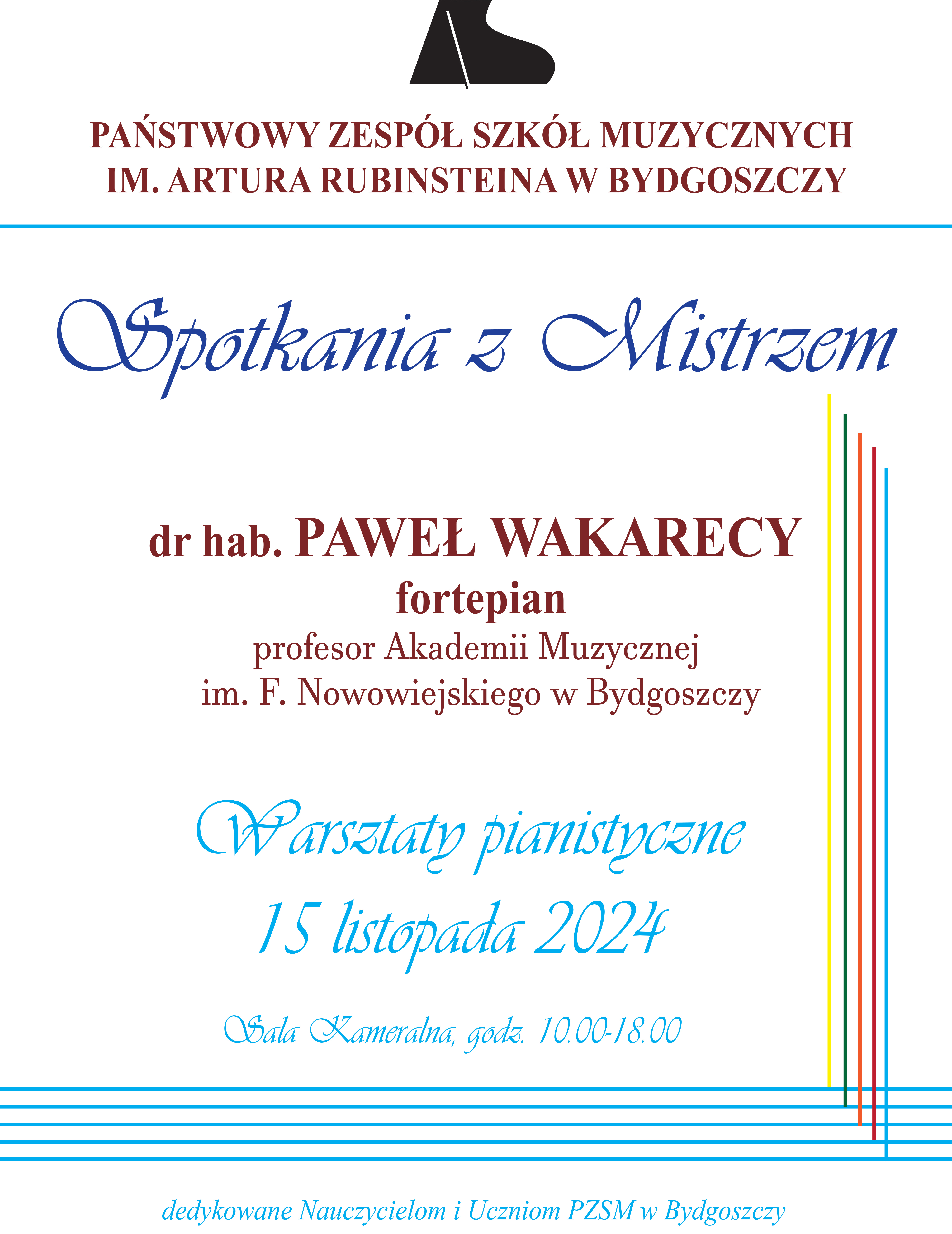 PAŃSTWOWY ZESPÓŁ SZKÓŁ MUZYCZNYCH
IM. ARTURA RUBINSTEINA W BYDGOSZCZY

Spotkania z Mistrzem

dr hab. PAWEŁ WAKARECY
fortepian
profesor Akademii Muzycznej
im. F. Nowowiejskiego w Bydgoszczy

Warsztaty pianistyczne
15 listopada 2024

Sala Kameralna, godz. 10.00-18.00

dedykowane Nauczycielom i Uczniom PZSM w Bydgoszczy